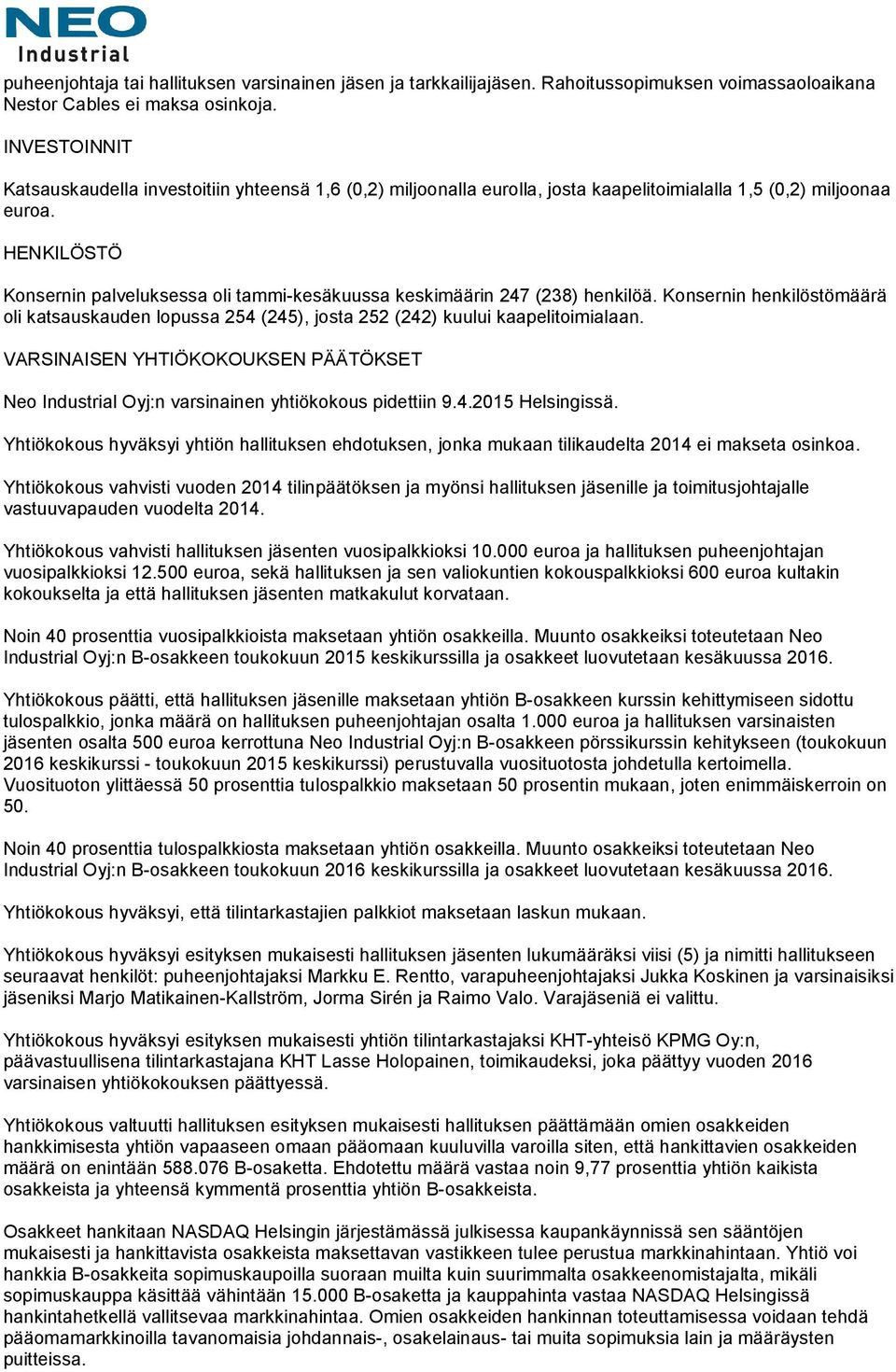 NEO
Industrial

puheenjohtaja tai hallituksen varsinainen jäsen ja tarkkailijajäsen. Rahoitussopimuksen voimassaoloaikana Nestor Cables ei maksa osinkoja.

INVESTOINNIT

Katsauskaudella investoitiin yhteensä 1,6 (0,2) miljoonalla eurolla, josta kaapelitoimialalla 1,5 (0,2) miljoonaa euroa.

HENKILÖSTÖ

Konsernin palveluksessa oli tammi-kesäkuussa keskimäärin 247 (238) henkilöä. Konsernin henkilöstömäärä oli katsauskauden lopussa 254 (245), josta 252 (242) kuului kaapelitoimialaan.

VARSINAISEN YHTIÖKOKOUKSEN PÄÄTÖKSET

Neo Industrial Oyj:n varsinainen yhtiökokous pidettiin 9.4.2015 Helsingissä.

Yhtiökokous hyväksyi yhtiön hallituksen ehdotuksen, jonka mukaan tilikaudelta 2014 ei makseta osinkoa.

Yhtiökokous vahvisti vuoden 2014 tilinpäätöksen ja myönsi hallituksen jäsenille ja toimitusjohtajalle vastuuvapauden vuodelta 2014.

Yhtiökokous vahvisti hallituksen jäsenten vuosipalkkioksi 10.000 euroa ja hallituksen puheenjohtajan vuosipalkkioksi 12.500 euroa, sekä hallituksen ja sen valiokuntien kokouspalkkioksi 600 euroa kultakin kokoukselta ja että hallituksen jäsenten matkakulut korvataan.

Noin 40 prosenttia vuosipalkkioista maksetaan yhtiön osakkeilla. Muunto osakkeiksi toteutetaan Neo Industrial Oyj:n B-osakkeen toukokuun 2015 keskikurssilla ja osakkeet luovutetaan kesäkuussa 2016.

Yhtiökokous päätti, että hallituksen jäsenille maksetaan yhtiön B-osakkeen kurssin kehittymiseen sidottu tulospalkkio, jonka määrä on hallituksen puheenjohtajan osalta 1.000 euroa ja hallituksen varsinaisten jäsenten osalta 500 euroa kerrottuna Neo Industrial Oyj:n B-osakkeen pörssikurssin kehitykseen (toukokuun 2016 keskikurssi - toukokuun 2015 keskikurssi) perustuvalla vuosituotosta johdetulla kertoimella. Vuosituoton ylittäessä 50 prosenttia tulospalkkio maksetaan 50 prosentin mukaan, joten enimmäiskerroin on 50.

Noin 40 prosenttia tulospalkkiosta maksetaan yhtiön osakkeilla. Muunto osakkeiksi toteutetaan Neo Industrial Oyj:n B-osakkeen toukokuun 2016 keskikurssilla ja osakkeet luovutetaan kesäkuussa 2016.

Yhtiökokous hyväksyi, että tilintarkastajien palkkiot maksetaan laskun mukaan.

Yhtiökokous hyväksyi esityksen mukaisesti hallituksen jäsenten lukumääräksi viisi (5) ja nimitti hallitukseen seuraavat henkilöt: puheenjohtajaksi Markku E. Rentto, varapuheenjohtajaksi Jukka Koskinen ja varsinaisiksi jäseniksi Marjo Matikainen-Kallström, Jorma Sirén ja Raimo Valo. Varajäseniä ei valittu.

Yhtiökokous hyväksyi esityksen mukaisesti yhtiön tilintarkastajaksi KHT-yhteisö KPMG Oy:n, päävastuullisena tilintarkastajana KHT Lasse Holopainen, toimikaudeksi, joka päättyy vuoden 2016 varsinaisen yhtiökokouksen päättyessä.

Yhtiökokous valtuutti hallituksen esityksen mukaisesti hallituksen päättämään omien osakkeiden hankkimisesta yhtiön vapaaseen omaan pääomaan kuuluvilla varoilla siten, että hankittavien osakkeiden määrä on enintään 588.076 B-osaketta. Ehdotettu määrä vastaa noin 9,77 prosenttia yhtiön kaikista osakkeista ja yhteensä kymmentä prosenttia yhtiön B-osakkeista.

Osakkeet hankitaan NASDAQ Helsingin järjestämässä julkisessa kaupankäynnissä sen sääntöjen mukaisesti ja hankittavista osakkeista maksettavan vastikkeen tulee perustua markkinahintaan. Yhtiö voi hankkia B-osakkeita sopimuskaupoilla suoraan muilta kuin suurimmalta osakkeenomistajalta, mikäli sopimuskauppa käsittää vähintään 15.000 B-osaketta ja kauppahinta vastaa NASDAQ Helsingissä hankintahetkellä vallitsevaa markkinahintaa. Omien osakkeiden hankinnan toteuttamisessa voidaan tehdä pääomamarkkinoilla tavanomaisia johdannais-, osakelainaus- tai muita sopimuksia lain ja määräysten puitteissa.